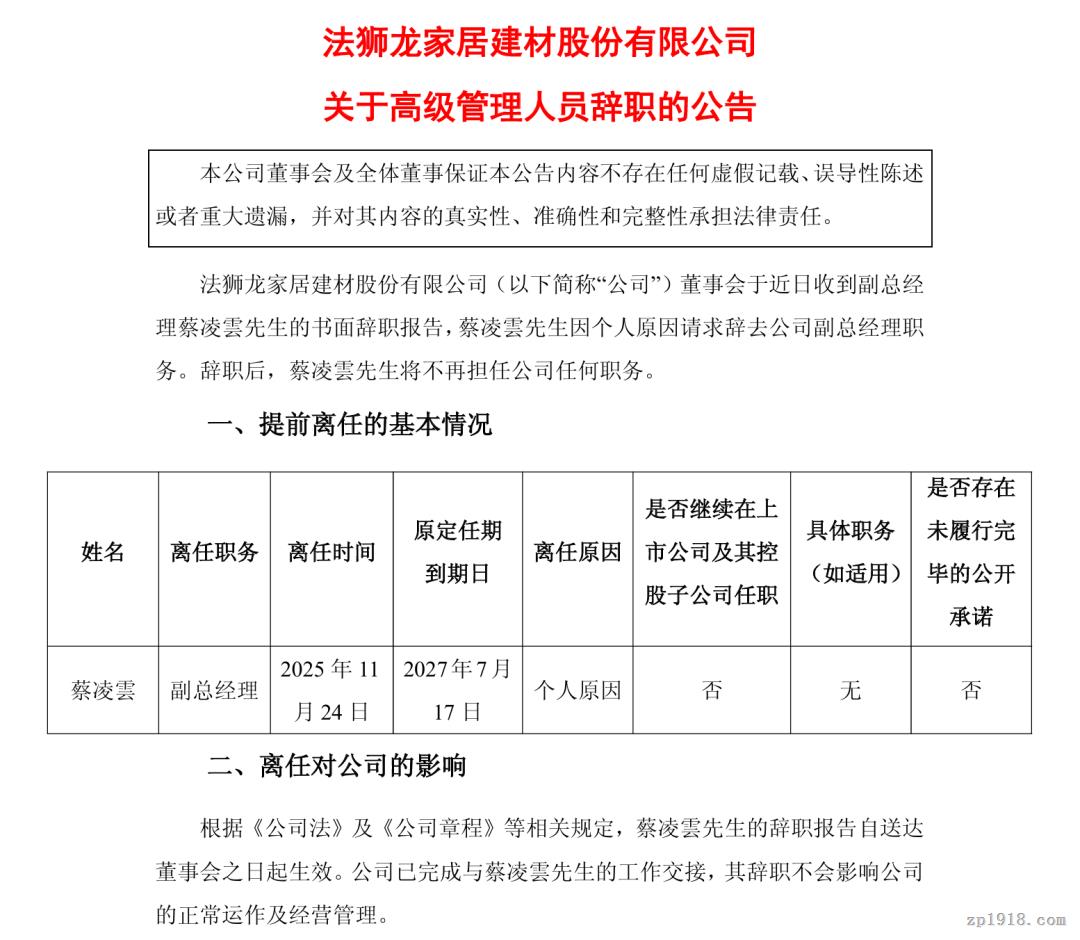 法狮龙家居建材股份有限公司

关于高级管理人员辞职的公告

本公司董事会及全体董事保证本公告内容不存在任何虚假记载、误导性陈述或者重大遗漏，并对其内容的真实性、准确性和完整性承担法律责任。

法狮龙家居建材股份有限公司（以下简称“公司”）董事会于近日收到副总经理蔡凌雲先生的书面辞职报告，蔡凌雲先生因个人原因请求辞去公司副总经理职务。辞职后，蔡凌雲先生将不再担任公司任何职务。

一、提前离任的基本情况

| 姓名 | 离任职务 | 离任时间 | 原定任期到期日 | 离任原因 | 是否继续在上市公司及其控股子公司任职 | 具体职务（如适用） | 是否存在未履行完毕的公开承诺 |
|---|---|---|---|---|---|---|---|
| 蔡凌雲 | 副总经理 | 2025 年 11 月 24 日 | 2027 年 7 月 17 日 | 个人原因 | 否 | 无 | 否 |

二、离任对公司的影响

根据《公司法》及《公司章程》等相关规定，蔡凌雲先生的辞职报告自送达董事会之日起生效。公司已完成与蔡凌雲先生的工作交接，其辞职不会影响公司的正常运作及经营管理。

zp1918.com